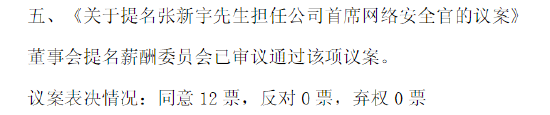 五、《关于提名张新宇先生担任公司首席网络安全官的议案》

董事会提名薪酬委员会已审议通过该项议案。

议案表决情况：同意 12 票，反对 0 票，弃权 0 票